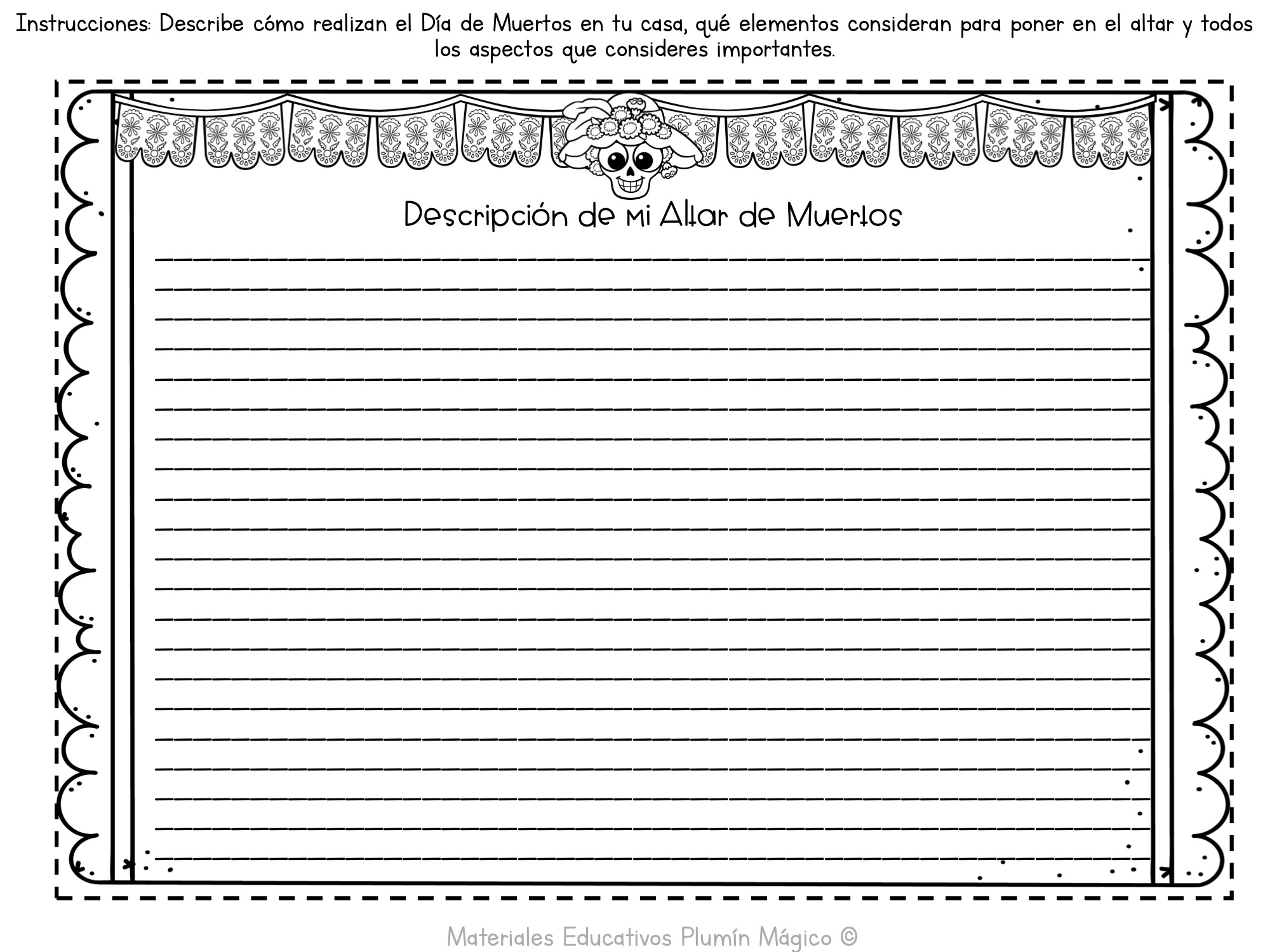 Instrucciones: Describe cómo realizan el Día de Muertos en tu casa, qué elementos consideran para poner en el altar y todos los aspectos que consideres importantes.

Descripción de mi Altar de Muertos

Materiales Educativos Plumín Mágico ©